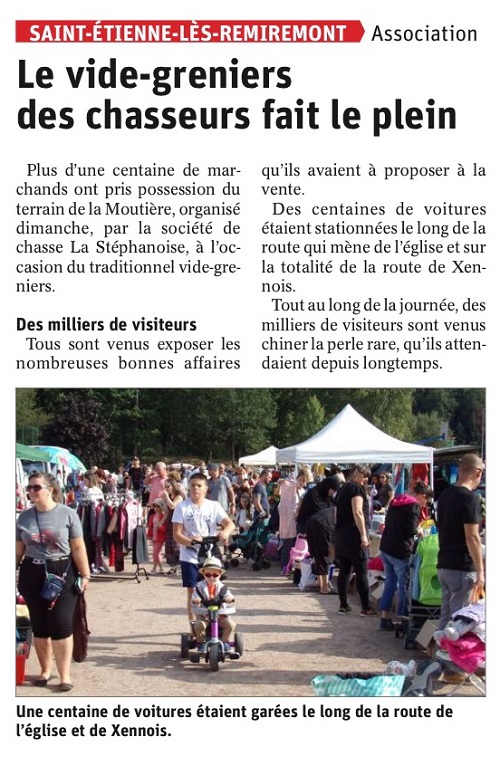 SAINT-ÉTIENNE-LÈS-REMIREMONT Association

Le vide-greniers des chasseurs fait le plein

Plus d'une centaine de marchands ont pris possession du terrain de la Moutière, organisé dimanche, par la société de chasse La Stéphanoise, à l'occasion du traditionnel vide-greniers.

Des milliers de visiteurs

Tous sont venus exposer les nombreuses bonnes affaires qu'ils avaient à proposer à la vente.

Des centaines de voitures étaient stationnées le long de la route qui mène de l'église et sur la totalité de la route de Xennois.

Tout au long de la journée, des milliers de visiteurs sont venus chiner la perle rare, qu'ils attendaient depuis longtemps.

Une centaine de voitures étaient garées le long de la route de l'église et de Xennois.